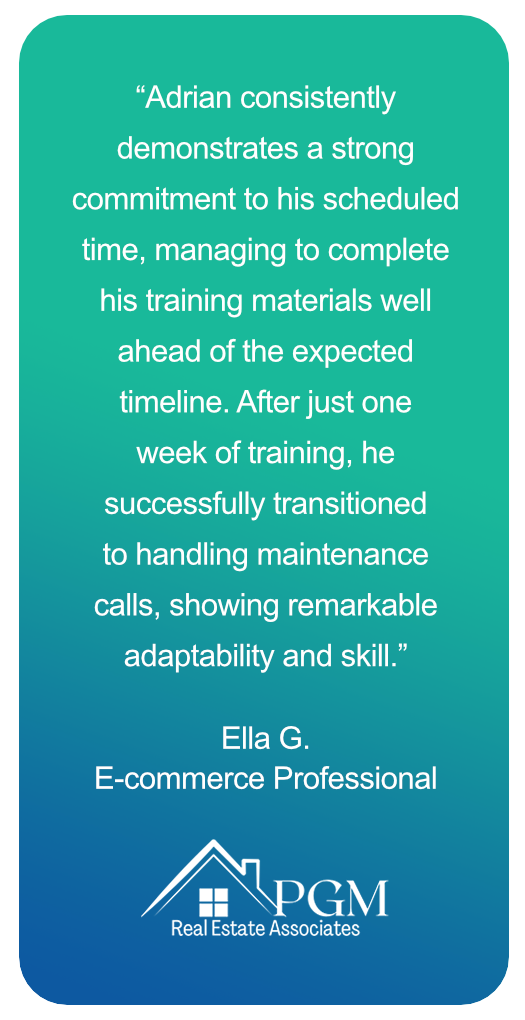 “Adrian consistently demonstrates a strong commitment to his scheduled time, managing to complete his training materials well ahead of the expected timeline. After just one week of training, he successfully transitioned to handling maintenance calls, showing remarkable adaptability and skill.”

Ella G.
E-commerce Professional

PGM
Real Estate Associates